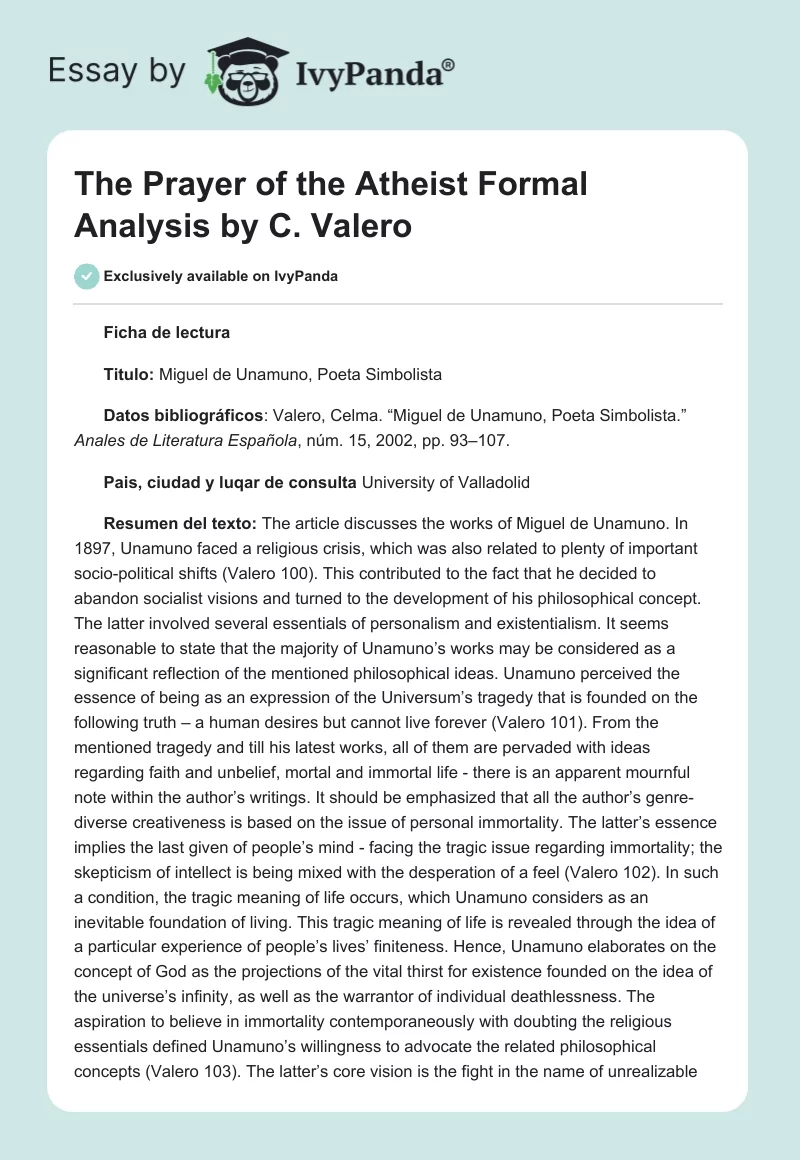 Essay by IvyPanda®

The Prayer of the Atheist Formal Analysis by C. Valero

Exclusively available on IvyPanda

Ficha de lectura

Titulo: Miguel de Unamuno, Poeta Simbolista

Datos bibliográficos: Valero, Celma. “Miguel de Unamuno, Poeta Simbolista.” Anales de Literatura Española, núm. 15, 2002, pp. 93–107.

Pais, ciudad y luqar de consulta University of Valladolid

Resumen del texto: The article discusses the works of Miguel de Unamuno. In 1897, Unamuno faced a religious crisis, which was also related to plenty of important socio-political shifts (Valero 100). This contributed to the fact that he decided to abandon socialist visions and turned to the development of his philosophical concept. The latter involved several essentials of personalism and existentialism. It seems reasonable to state that the majority of Unamuno’s works may be considered as a significant reflection of the mentioned philosophical ideas. Unamuno perceived the essence of being as an expression of the Universum’s tragedy that is founded on the following truth – a human desires but cannot live forever (Valero 101). From the mentioned tragedy and till his latest works, all of them are pervaded with ideas regarding faith and unbelief, mortal and immortal life - there is an apparent mournful note within the author’s writings. It should be emphasized that all the author’s genre-diverse creativeness is based on the issue of personal immortality. The latter’s essence implies the last given of people’s mind - facing the tragic issue regarding immortality; the skepticism of intellect is being mixed with the desperation of a feel (Valero 102). In such a condition, the tragic meaning of life occurs, which Unamuno considers as an inevitable foundation of living. This tragic meaning of life is revealed through the idea of a particular experience of people’s lives’ finiteness. Hence, Unamuno elaborates on the concept of God as the projections of the vital thirst for existence founded on the idea of the universe’s infinity, as well as the warrantor of individual deathlessness. The aspiration to believe in immortality contemporaneously with doubting the religious essentials defined Unamuno’s willingness to advocate the related philosophical concepts (Valero 103). The latter’s core vision is the fight in the name of unrealizable